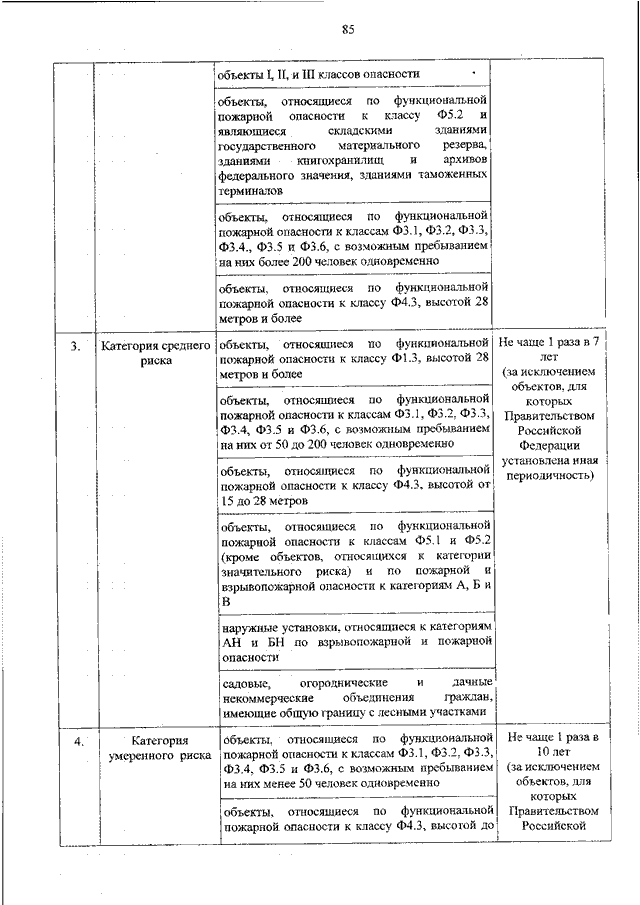 85

| | | | |
|---|---|---|---|
| | | объекты I, II, и III классов опасности | |
| | | объекты, относящиеся по функциональной пожарной опасности к классу Ф5.2 и являющиеся складскими зданиями государственного материального резерва, зданиями книгохранилищ и архивов федерального значения, зданиями таможенных терминалов | |
| | | объекты, относящиеся по функциональной пожарной опасности к классам Ф3.1, Ф3.2, Ф3.3, Ф3.4., Ф3.5 и Ф3.6, с возможным пребыванием на них более 200 человек одновременно | |
| | | объекты, относящиеся по функциональной пожарной опасности к классу Ф4.3, высотой 28 метров и более | |
| 3. | Категория среднего риска | объекты, относящиеся по функциональной пожарной опасности к классу Ф1.3, высотой 28 метров и более | Не чаще 1 раза в 7 лет (за исключением объектов, для которых Правительством Российской Федерации установлена иная периодичность) |
| | | объекты, относящиеся по функциональной пожарной опасности к классам Ф3.1, Ф3.2, Ф3.3, Ф3.4, Ф3.5 и Ф3.6, с возможным пребыванием на них от 50 до 200 человек одновременно | |
| | | объекты, относящиеся по функциональной пожарной опасности к классу Ф4.3, высотой от 15 до 28 метров | |
| | | объекты, относящиеся по функциональной пожарной опасности к классам Ф5.1 и Ф5.2 (кроме объектов, относящихся к категории значительного риска) и по пожарной и взрывопожарной опасности к категориям А, Б и В | |
| | | наружные установки, относящиеся к категориям АН и БН по взрывопожарной и пожарной опасности | |
| | | садовые, огороднические и дачные некоммерческие объединения граждан, имеющие общую границу с лесными участками | |
| 4. | Категория умеренного риска | объекты, относящиеся по функциональной пожарной опасности к классам Ф3.1, Ф3.2, Ф3.3, Ф3.4, Ф3.5 и Ф3.6, с возможным пребыванием на них менее 50 человек одновременно | Не чаще 1 раза в 10 лет (за исключением объектов, для которых Правительством Российской |
| | | объекты, относящиеся по функциональной пожарной опасности к классу Ф4.3, высотой до | |